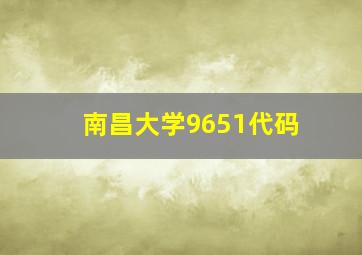 南昌大学9651代码